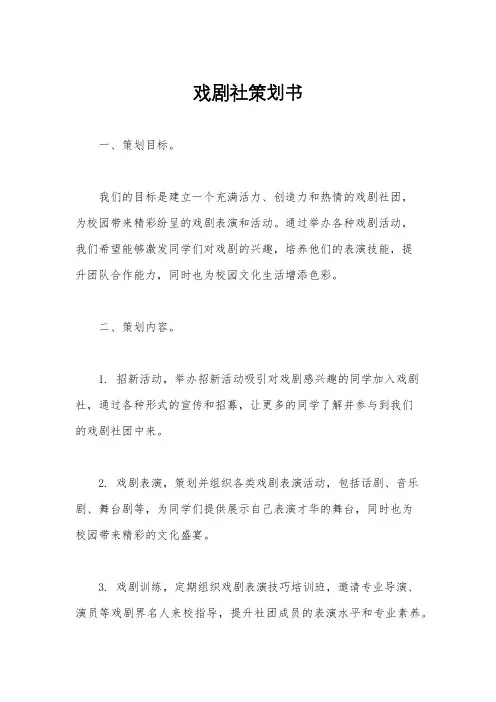 戏剧社策划书

一、策划目标。

我们的目标是建立一个充满活力、创造力和热情的戏剧社团，为校园带来精彩纷呈的戏剧表演和活动。通过举办各种戏剧活动，我们希望能够激发同学们对戏剧的兴趣，培养他们的表演技能，提升团队合作能力，同时也为校园文化生活增添色彩。

二、策划内容。

1. 招新活动，举办招新活动吸引对戏剧感兴趣的同学加入戏剧社，通过各种形式的宣传和招募，让更多的同学了解并参与到我们的戏剧社团中来。

2. 戏剧表演，策划并组织各类戏剧表演活动，包括话剧、音乐剧、舞台剧等，为同学们提供展示自己表演才华的舞台，同时也为校园带来精彩的文化盛宴。

3. 戏剧训练，定期组织戏剧表演技巧培训班，邀请专业导演、演员等戏剧界名人来校指导，提升社团成员的表演水平和专业素养。